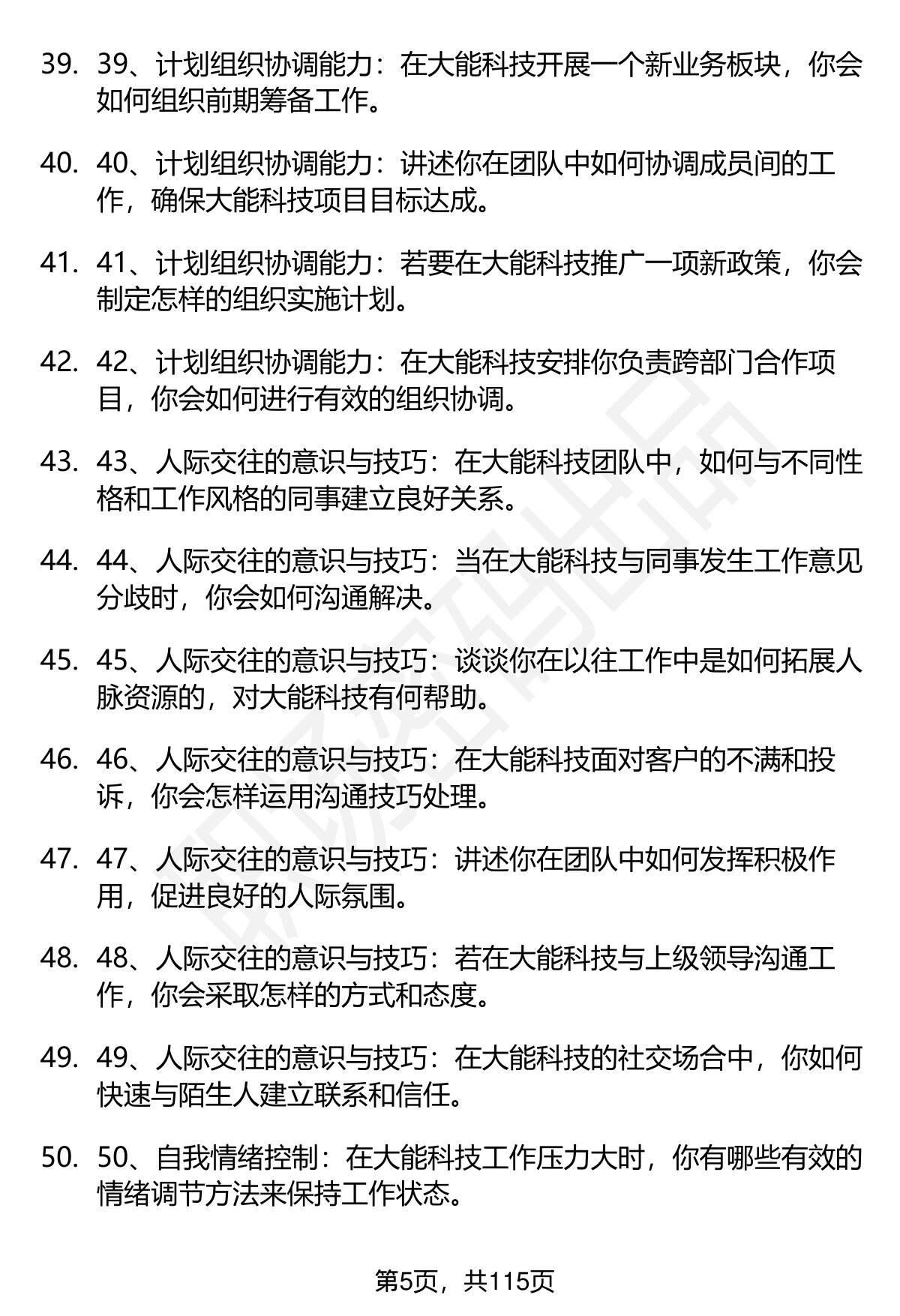 39. 39、计划组织协调能力：在大能科技开展一个新业务板块，你会如何组织前期筹备工作。

40. 40、计划组织协调能力：讲述你在团队中如何协调成员间的工作，确保大能科技项目目标达成。

41. 41、计划组织协调能力：若要在大能科技推广一项新政策，你会制定怎样的组织实施计划。

42. 42、计划组织协调能力：在大能科技安排你负责跨部门合作项目，你会如何进行有效的组织协调。

43. 43、人际交往的意识与技巧：在大能科技团队中，如何与不同性格和工作风格的同事建立良好关系。

44. 44、人际交往的意识与技巧：当在大能科技与同事发生工作意见分歧时，你会如何沟通解决。

45. 45、人际交往的意识与技巧：谈谈你在以往工作中是如何拓展人脉资源的，对大能科技有何帮助。

46. 46、人际交往的意识与技巧：在大能科技面对客户的不满和投诉，你会怎样运用沟通技巧处理。

47. 47、人际交往的意识与技巧：讲述你在团队中如何发挥积极作用，促进良好的人际氛围。

48. 48、人际交往的意识与技巧：若在大能科技与上级领导沟通工作，你会采取怎样的方式和态度。

49. 49、人际交往的意识与技巧：在大能科技的社交场合中，你如何快速与陌生人建立联系和信任。

50. 50、自我情绪控制：在大能科技工作压力大时，你有哪些有效的情绪调节方法来保持工作状态。

第5页，共115页